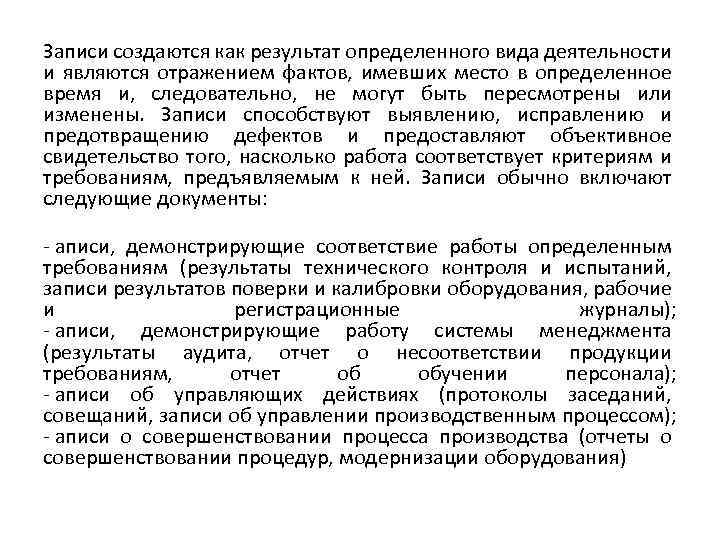 Записи создаются как результат определенного вида деятельности и являются отражением фактов, имевших место в определенное время и, следовательно, не могут быть пересмотрены или изменены. Записи способствуют выявлению, исправлению и предотвращению дефектов и предоставляют объективное свидетельство того, насколько работа соответствует критериям и требованиям, предъявляемым к ней. Записи обычно включают следующие документы:

- аписи, демонстрирующие соответствие работы определенным требованиям (результаты технического контроля и испытаний, записи результатов поверки и калибровки оборудования, рабочие и регистрационные журналы);
- аписи, демонстрирующие работу системы менеджмента (результаты аудита, отчет о несоответствии продукции требованиям, отчет об обучении персонала);
- аписи об управляющих действиях (протоколы заседаний, совещаний, записи об управлении производственным процессом);
- аписи о совершенствовании процесса производства (отчеты о совершенствовании процедур, модернизации оборудования)